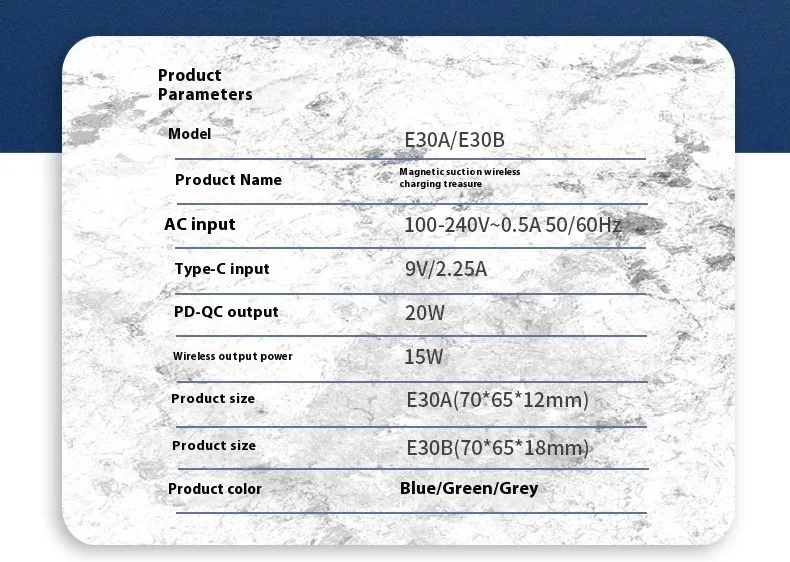 Product Parameters

Model
E30A/E30B

Product Name
Magnetic suction wireless charging treasure

AC input
100-240V~0.5A 50/60Hz

Type-C input
9V/2.25A

PD-QC output
20W

Wireless output power
15W

Product size
E30A(70*65*12mm)

Product size
E30B(70*65*18mm)

Product color
Blue/Green/Grey